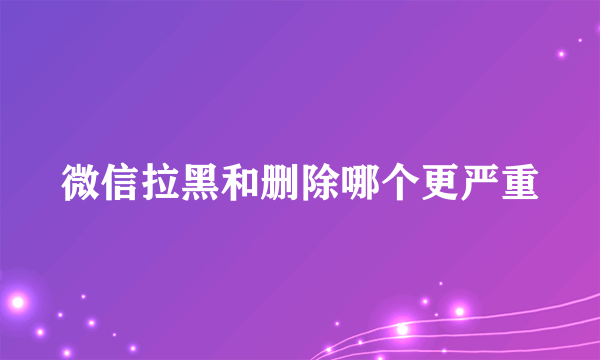 微信拉黑和删除哪个更严重